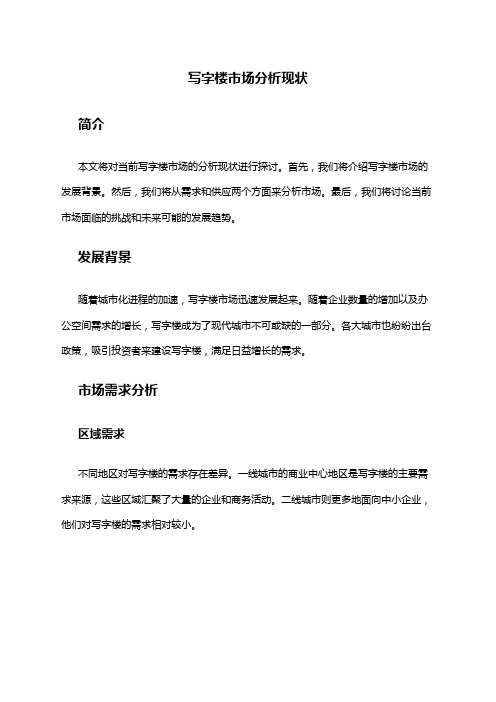 写字楼市场分析现状

简介

本文将对当前写字楼市场的分析现状进行探讨。首先，我们将介绍写字楼市场的发展背景。然后，我们将从需求和供应两个方面来分析市场。最后，我们将讨论当前市场面临的挑战和未来可能的发展趋势。

发展背景

随着城市化进程的加速，写字楼市场迅速发展起来。随着企业数量的增加以及办公空间需求的增长，写字楼成为了现代城市不可或缺的一部分。各大城市也纷纷出台政策，吸引投资者来建设写字楼，满足日益增长的需求。

市场需求分析

区域需求

不同地区对写字楼的需求存在差异。一线城市的商业中心地区是写字楼的主要需求来源，这些区域汇聚了大量的企业和商务活动。二线城市则更多地面向中小企业，他们对写字楼的需求相对较小。